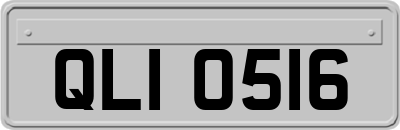 QLI 0516